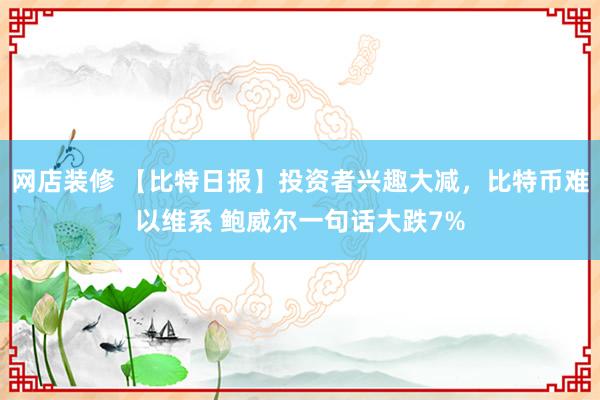 网店装修 【比特日报】投资者兴趣大减，比特币难以维系 鲍威尔一句话大跌7%